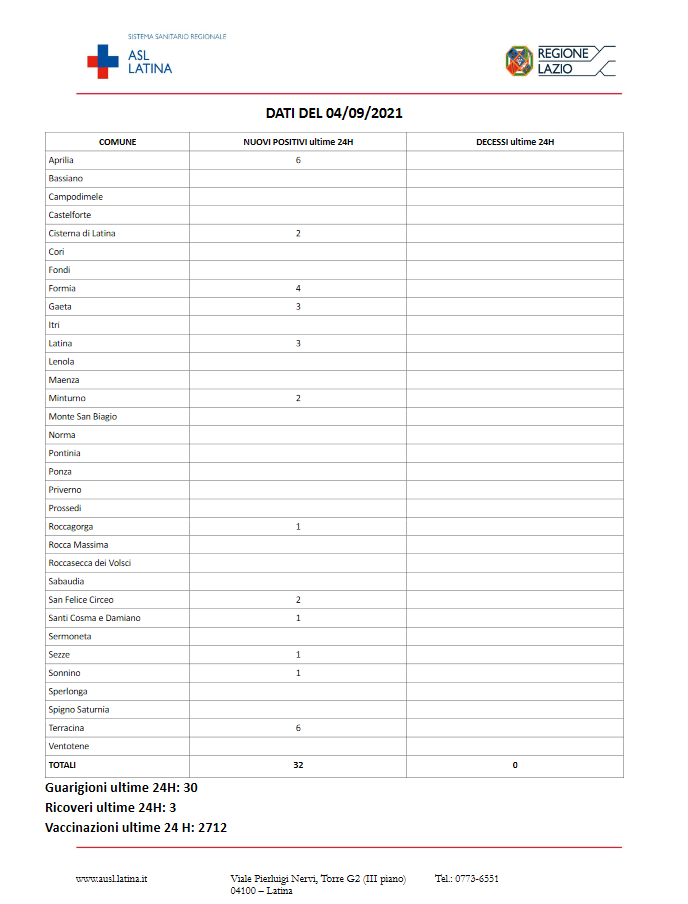 SISTEMA SANITARIO REGIONALE
ASL LATINA

REGIONE LAZIO

DATI DEL 04/09/2021

| COMUNE | NUOVI POSITIVI ultime 24H | DECESSI ultime 24H |
|---|---|---|
| Aprilia | 6 | |
| Bassiano | | |
| Campodimele | | |
| Castelforte | | |
| Cisterna di Latina | 2 | |
| Cori | | |
| Fondi | | |
| Formia | 4 | |
| Gaeta | 3 | |
| Itri | | |
| Latina | 3 | |
| Lenola | | |
| Maenza | | |
| Minturno | 2 | |
| Monte San Biagio | | |
| Norma | | |
| Pontinia | | |
| Ponza | | |
| Priverno | | |
| Prossedi | | |
| Roccagorga | 1 | |
| Rocca Massima | | |
| Roccasecca dei Volsci | | |
| Sabaudia | | |
| San Felice Circeo | 2 | |
| Santi Cosma e Damiano | 1 | |
| Sermoneta | | |
| Sezze | 1 | |
| Sonnino | 1 | |
| Sperlonga | | |
| Spigno Saturnia | | |
| Terracina | 6 | |
| Ventotene | | |
| TOTALI | 32 | 0 |

Guarigioni ultime 24H: 30
Ricoveri ultime 24H: 3
Vaccinazioni ultime 24 H: 2712

www.ausl.latina.it
Viale Pierluigi Nervi, Torre G2 (III piano) 04100 – Latina
Tel.: 0773-6551